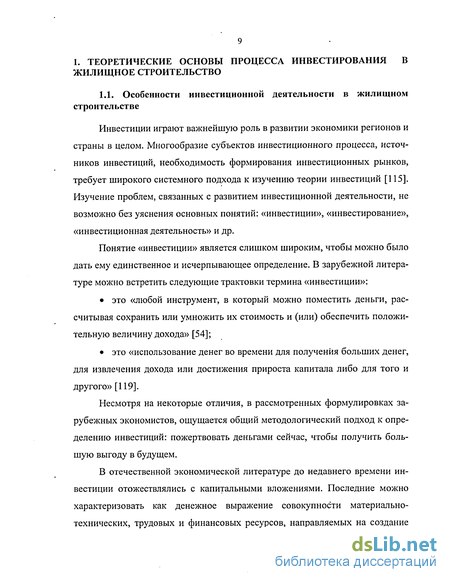 9

1. ТЕОРЕТИЧЕСКИЕ ОСНОВЫ ПРОЦЕССА ИНВЕСТИРОВАНИЯ В ЖИЛИЩНОЕ СТРОИТЕЛЬСТВО

1.1. Особенности инвестиционной деятельности в жилищном строительстве

Инвестиции играют важнейшую роль в развитии экономики регионов и страны в целом. Многообразие субъектов инвестиционного процесса, источников инвестиций, необходимость формирования инвестиционных рынков, требует широкого системного подхода к изучению теории инвестиций [115]. Изучение проблем, связанных с развитием инвестиционной деятельности, не возможно без уяснения основных понятий: «инвестиции», «инвестирование», «инвестиционная деятельность» и др.

Понятие «инвестиции» является слишком широким, чтобы можно было дать ему единственное и исчерпывающее определение. В зарубежной литературе можно встретить следующие трактовки термина «инвестиции»:

• это «любой инструмент, в который можно поместить деньги, рассчитывая сохранить или умножить их стоимость и (или) обеспечить положительную величину дохода» [54];

• это «использование денег во времени для получения больших денег, для извлечения дохода или достижения прироста капитала либо для того и другого» [119].

Несмотря на некоторые отличия, в рассмотренных формулировках зарубежных экономистов, ощущается общий методологический подход к определению инвестиций: пожертвовать деньгами сейчас, чтобы получить большую выгоду в будущем.

В отечественной экономической литературе до недавнего времени инвестиции отожествлялись с капитальными вложениями. Последние можно характеризовать как денежное выражение совокупности материально-технических, трудовых и финансовых ресурсов, направляемых на создание

dsLib.net
библиотека диссертаций